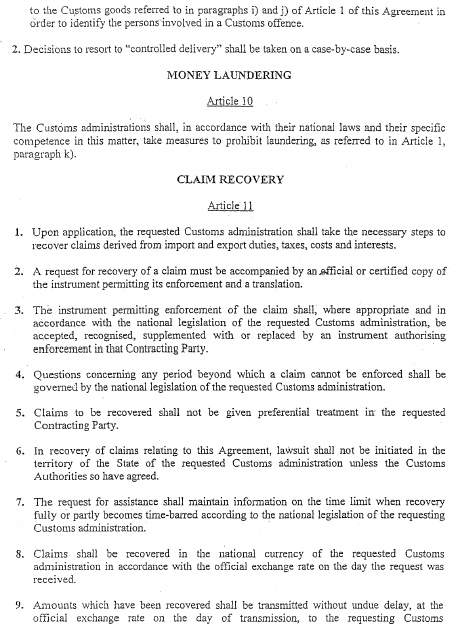 to the Customs goods referred to in paragraphs i) and j) of Article 1 of this Agreement in order to identify the persons involved in a Customs offence.

2. Decisions to resort to "controlled delivery" shall be taken on a case-by-case basis.

MONEY LAUNDERING

Article 10

The Customs administrations shall, in accordance with their national laws and their specific competence in this matter, take measures to prohibit laundering, as referred to in Article 1, paragraph k).

CLAIM RECOVERY

Article 11

1. Upon application, the requested Customs administration shall take the necessary steps to recover claims derived from import and export duties, taxes, costs and interests.

2. A request for recovery of a claim must be accompanied by an official or certified copy of the instrument permitting its enforcement and a translation.

3. The instrument permitting enforcement of the claim shall, where appropriate and in accordance with the national legislation of the requested Customs administration, be accepted, recognised, supplemented with or replaced by an instrument authorising enforcement in that Contracting Party.

4. Questions concerning any period beyond which a claim cannot be enforced shall be governed by the national legislation of the requested Customs administration.

5. Claims to be recovered shall not be given preferential treatment in the requested Contracting Party.

6. In recovery of claims relating to this Agreement, lawsuit shall not be initiated in the territory of the State of the requested Customs administration unless the Customs Authorities so have agreed.

7. The request for assistance shall maintain information on the time limit when recovery fully or partly becomes time-barred according to the national legislation of the requesting Customs administration.

8. Claims shall be recovered in the national currency of the requested Customs administration in accordance with the official exchange rate on the day the request was received.

9. Amounts which have been recovered shall be transmitted without undue delay, at the official exchange rate on the day of transmission, to the requesting Customs